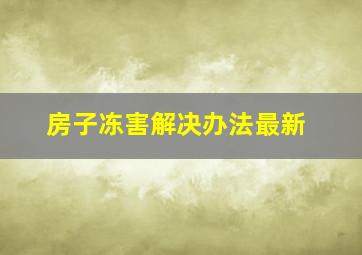 房子冻害解决办法最新